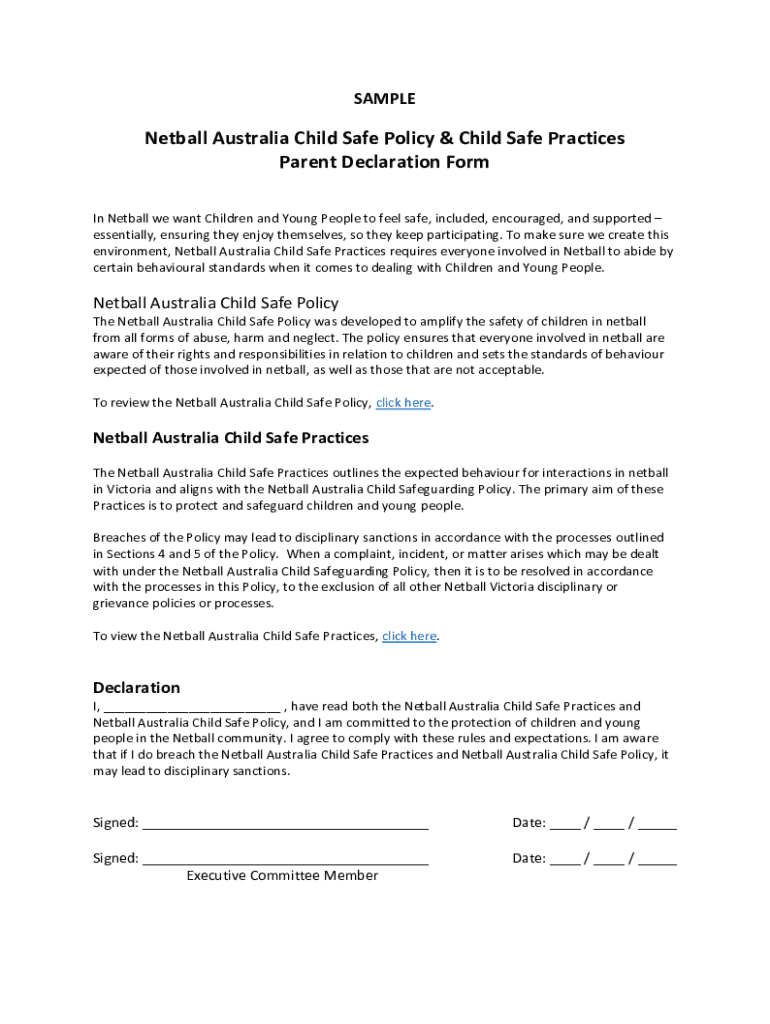 SAMPLE

Netball Australia Child Safe Policy & Child Safe Practices
Parent Declaration Form

In Netball we want Children and Young People to feel safe, included, encouraged, and supported – essentially, ensuring they enjoy themselves, so they keep participating. To make sure we create this environment, Netball Australia Child Safe Practices requires everyone involved in Netball to abide by certain behavioural standards when it comes to dealing with Children and Young People.

Netball Australia Child Safe Policy
The Netball Australia Child Safe Policy was developed to amplify the safety of children in netball from all forms of abuse, harm and neglect. The policy ensures that everyone involved in netball are aware of their rights and responsibilities in relation to children and sets the standards of behaviour expected of those involved in netball, as well as those that are not acceptable.

To review the Netball Australia Child Safe Policy, click here.

Netball Australia Child Safe Practices

The Netball Australia Child Safe Practices outlines the expected behaviour for interactions in netball in Victoria and aligns with the Netball Australia Child Safeguarding Policy. The primary aim of these Practices is to protect and safeguard children and young people.

Breaches of the Policy may lead to disciplinary sanctions in accordance with the processes outlined in Sections 4 and 5 of the Policy. When a complaint, incident, or matter arises which may be dealt with under the Netball Australia Child Safeguarding Policy, then it is to be resolved in accordance with the processes in this Policy, to the exclusion of all other Netball Victoria disciplinary or grievance policies or processes.

To view the Netball Australia Child Safe Practices, click here.

Declaration
I, ________________________ , have read both the Netball Australia Child Safe Practices and Netball Australia Child Safe Policy, and I am committed to the protection of children and young people in the Netball community. I agree to comply with these rules and expectations. I am aware that if I do breach the Netball Australia Child Safe Practices and Netball Australia Child Safe Policy, it may lead to disciplinary sanctions.

Signed: ____________________________________ Date: ____ / ____ / _____

Signed: ____________________________________ Date: ____ / ____ / _____
Executive Committee Member